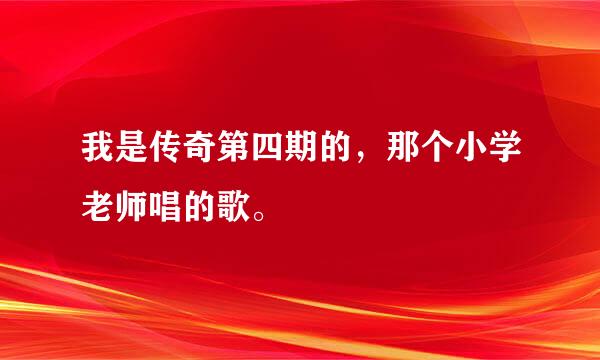 我是传奇第四期的，那个小学老师唱的歌。